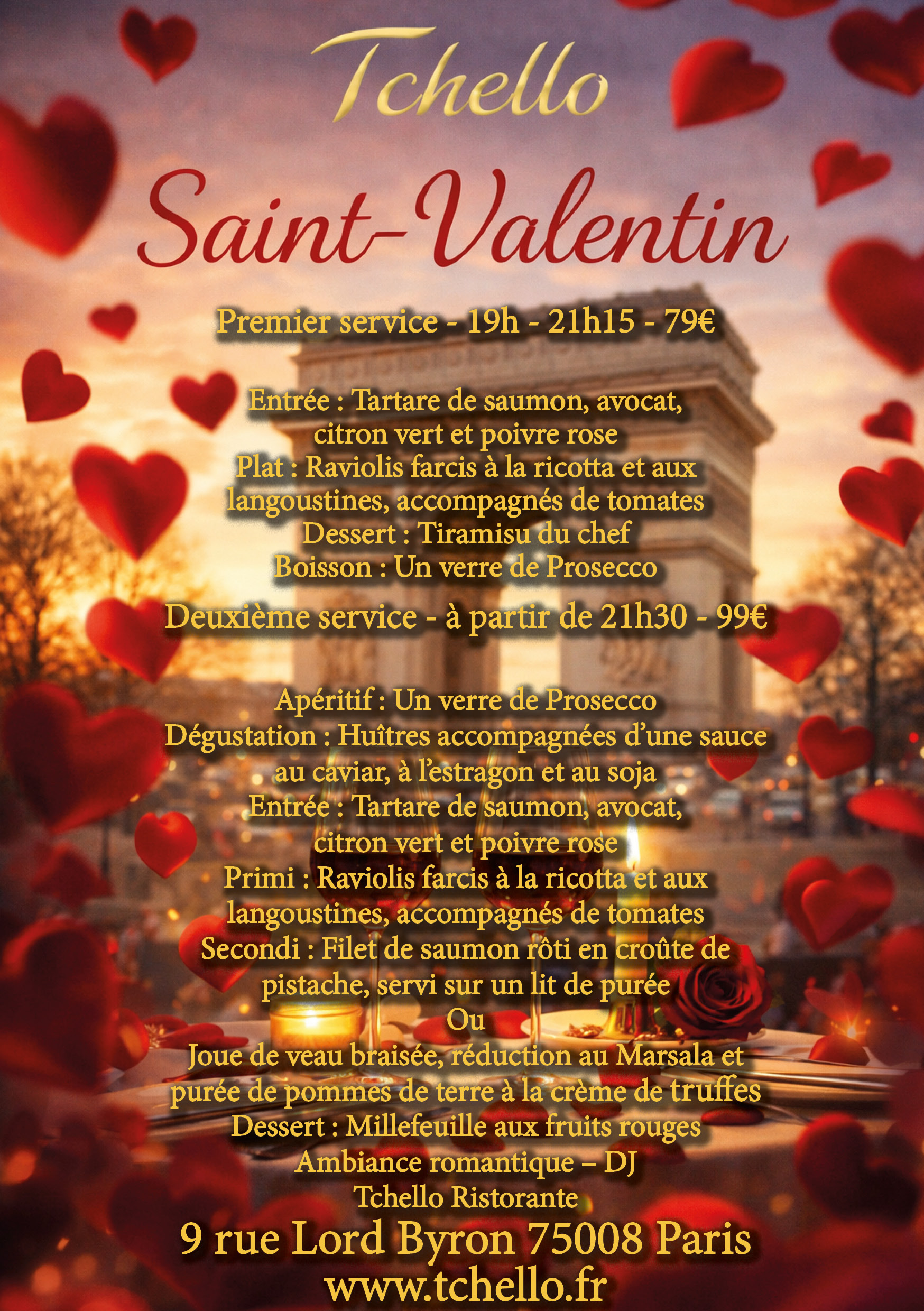 Tchello

Saint-Valentin

Premier service - 19h - 21h15 - 79€

Entrée : Tartare de saumon, avocat, citron vert et poivre rose
Plat : Raviolis farcis à la ricotta et aux langoustines, accompagnés de tomates
Dessert : Tiramisu du chef
Boisson : Un verre de Prosecco

Deuxième service - à partir de 21h30 - 99€

Apéritif : Un verre de Prosecco
Dégustation : Huîtres accompagnées d'une sauce au caviar, à l'estragon et au soja
Entrée : Tartare de saumon, avocat, citron vert et poivre rose
Primi : Raviolis farcis à la ricotta et aux langoustines, accompagnés de tomates
Secondi : Filet de saumon rôti en croûte de pistache, servi sur un lit de purée
Ou
Joue de veau braisée, réduction au Marsala et purée de pommes de terre à la crème de truffes
Dessert : Millefeuille aux fruits rouges
Ambiance romantique – DJ
Tchello Ristorante
9 rue Lord Byron 75008 Paris
www.tchello.fr